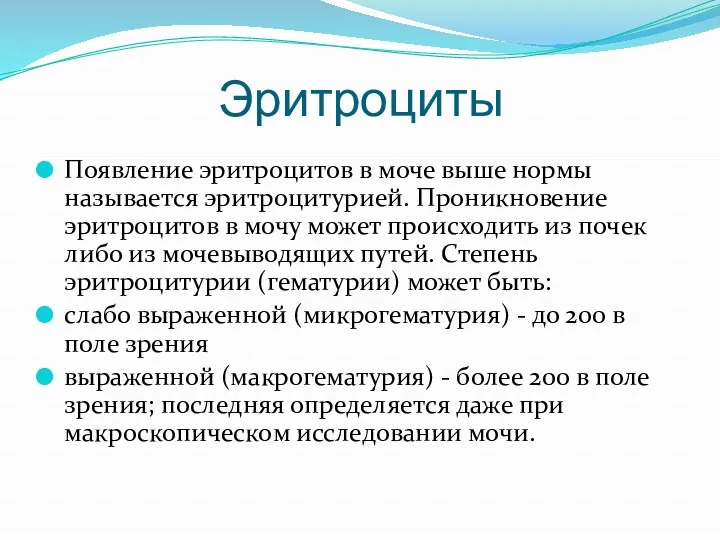 Эритроциты

Появление эритроцитов в моче выше нормы называется эритроцитурией. Проникновение эритроцитов в мочу может происходить из почек либо из мочевыводящих путей. Степень эритроцитурии (гематурии) может быть:

слабо выраженной (микрогематурия) - до 200 в поле зрения

выраженной (макрогематурия) - более 200 в поле зрения; последняя определяется даже при макроскопическом исследовании мочи.